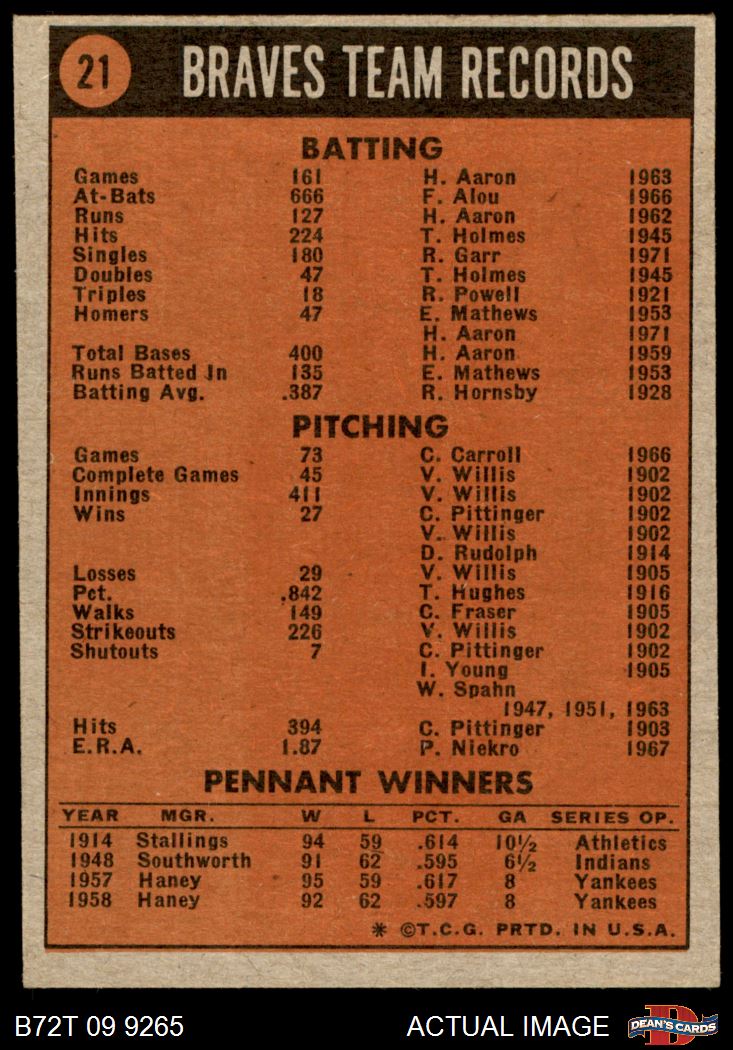 21 BRAVES TEAM RECORDS

BATTING

| | | | |
|---|---|---|---|
| Games | 161 | H. Aaron | 1963 |
| At-Bats | 666 | F. Alou | 1966 |
| Runs | 127 | H. Aaron | 1962 |
| Hits | 224 | T. Holmes | 1945 |
| Singles | 180 | R. Garr | 1971 |
| Doubles | 47 | T. Holmes | 1945 |
| Triples | 18 | R. Powell | 1921 |
| Homers | 47 | E. Mathews | 1953 |
| | | H. Aaron | 1971 |
| Total Bases | 400 | H. Aaron | 1959 |
| Runs Batted In | 135 | E. Mathews | 1953 |
| Batting Avg. | .387 | R. Hornsby | 1928 |

PITCHING

| | | | |
|---|---|---|---|
| Games | 73 | C. Carroll | 1966 |
| Complete Games | 45 | V. Willis | 1902 |
| Innings | 411 | V. Willis | 1902 |
| Wins | 27 | C. Pittinger | 1902 |
| | | V. Willis | 1902 |
| | | D. Rudolph | 1914 |
| Losses | 29 | V. Willis | 1905 |
| Pct. | .842 | T. Hughes | 1916 |
| Walks | 149 | C. Fraser | 1905 |
| Strikeouts | 226 | V. Willis | 1902 |
| Shutouts | 7 | C. Pittinger | 1902 |
| | | I. Young | 1905 |
| | | W. Spahn | 1947, 1951, 1963 |
| Hits | 394 | C. Pittinger | 1903 |
| E.R.A. | 1.87 | P. Niekro | 1967 |

PENNANT WINNERS

| YEAR | MGR. | W | L | PCT. | GA | SERIES OP. |
|---|---|---|---|---|---|---|
| 1914 | Stallings | 94 | 59 | .614 | 10½ | Athletics |
| 1948 | Southworth | 91 | 62 | .595 | 6½ | Indians |
| 1957 | Haney | 95 | 59 | .617 | 8 | Yankees |
| 1958 | Haney | 92 | 62 | .597 | 8 | Yankees |

* ©T.C.G. PRTD. IN U.S.A.

B72T 09 9265 ACTUAL IMAGE DEAN'S CARDS